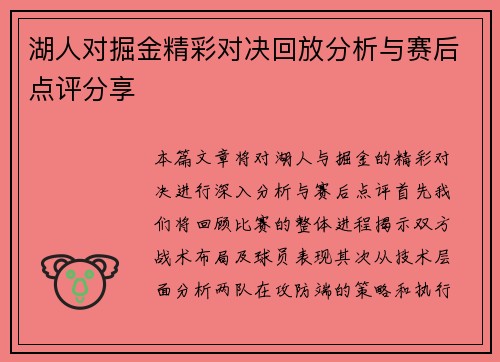 湖人对掘金精彩对决回放分析与赛后点评分享

本篇文章将对湖人与掘金的精彩对决进行深入分析与赛后点评首先我们将回顾比赛的整体进程揭示双方战术布局及球员表现其次从技术层面分析两队在攻防端的策略和执行